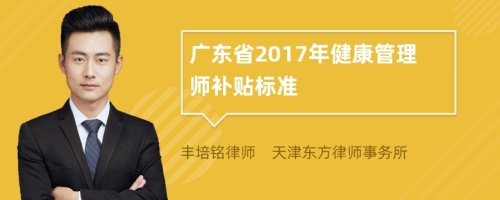 广东省2017年健康管理师补贴标准

丰培铭律师　天津东方律师事务所